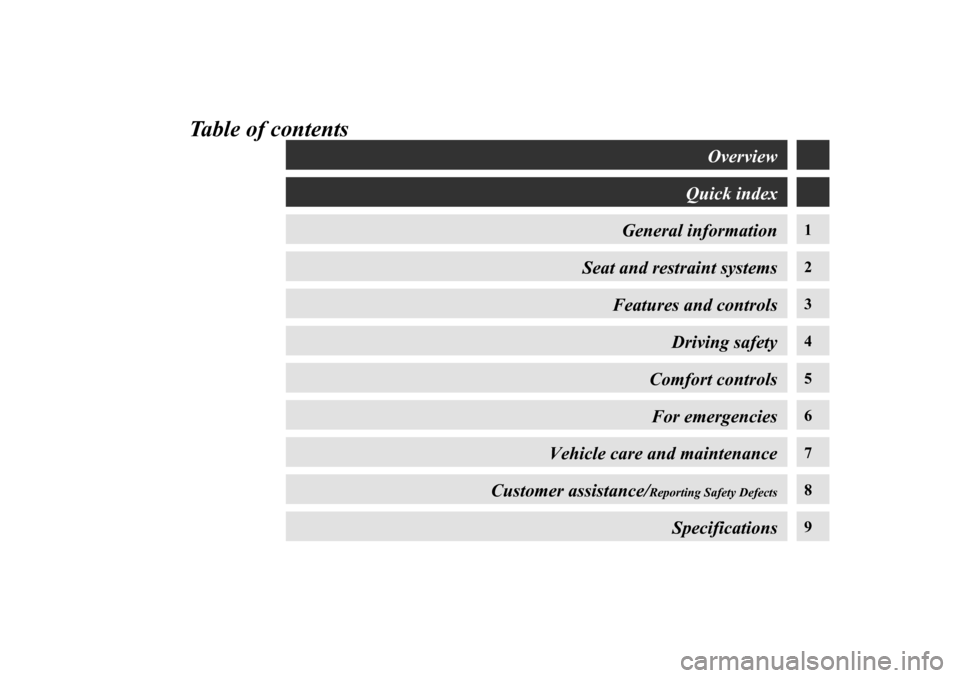 Table of contents

Overview

Quick index

General information 1

Seat and restraint systems 2

Features and controls 3

Driving safety 4

Comfort controls 5

For emergencies 6

Vehicle care and maintenance 7

Customer assistance/Reporting Safety Defects 8

Specifications 9

carmanualsonline.info